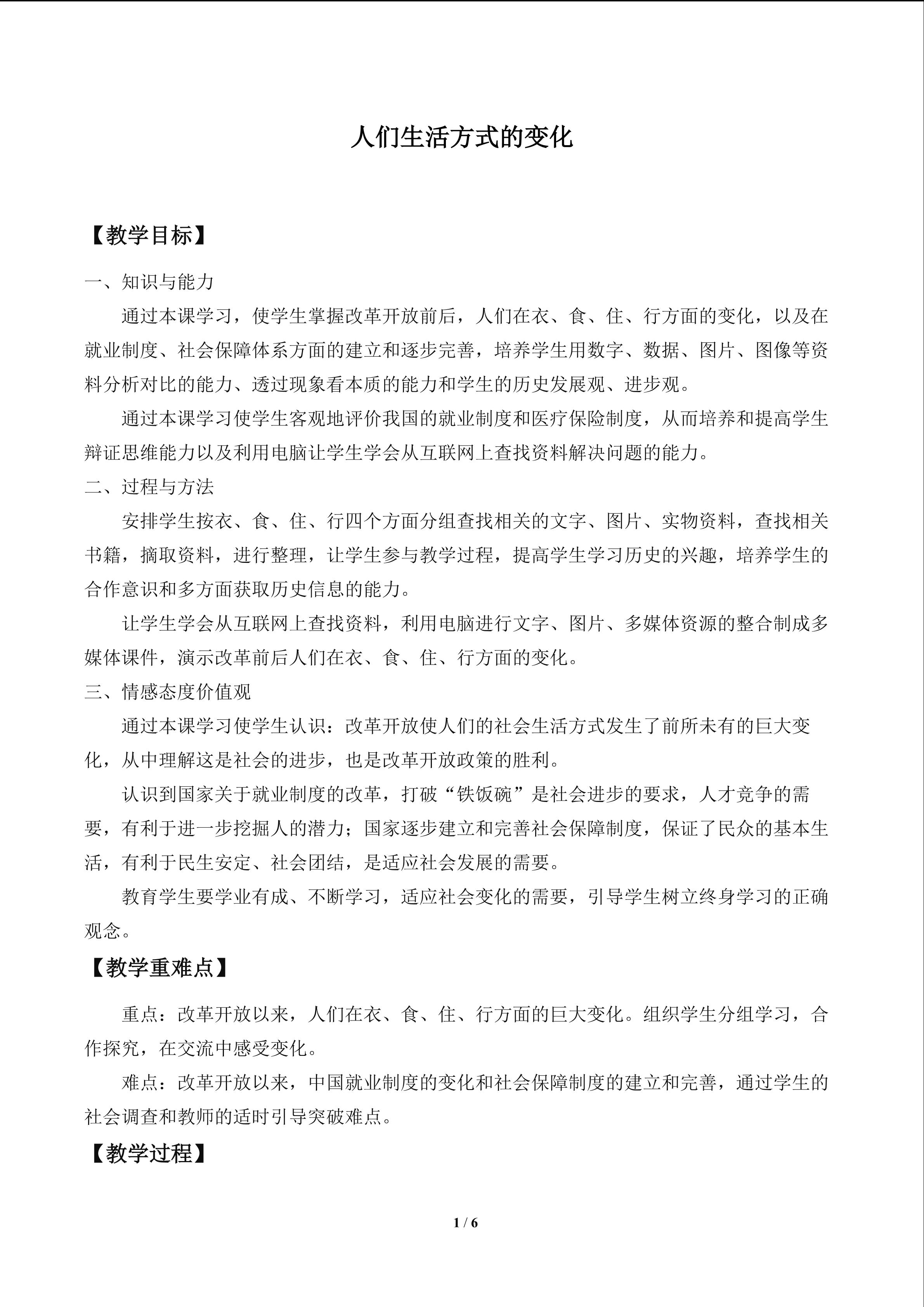 人们生活方式的变化

【教学目标】

一、知识与能力

通过本课学习，使学生掌握改革开放前后，人们在衣、食、住、行方面的变化，以及在就业制度、社会保障体系方面的建立和逐步完善，培养学生用数字、数据、图片、图像等资料分析对比的能力、透过现象看本质的能力和学生的历史发展观、进步观。

通过本课学习使学生客观地评价我国的就业制度和医疗保险制度，从而培养和提高学生辩证思维能力以及利用电脑让学生学会从互联网上查找资料解决问题的能力。

二、过程与方法

安排学生按衣、食、住、行四个方面分组查找相关的文字、图片、实物资料，查找相关书籍，摘取资料，进行整理，让学生参与教学过程，提高学生学习历史的兴趣，培养学生的合作意识和多方面获取历史信息的能力。

让学生学会从互联网上查找资料，利用电脑进行文字、图片、多媒体资源的整合制成多媒体课件，演示改革前后人们在衣、食、住、行方面的变化。

三、情感态度价值观

通过本课学习使学生认识：改革开放使人们的社会生活方式发生了前所未有的巨大变化，从中理解这是社会的进步，也是改革开放政策的胜利。

认识到国家关于就业制度的改革，打破“铁饭碗”是社会进步的要求，人才竞争的需要，有利于进一步挖掘人的潜力；国家逐步建立和完善社会保障制度，保证了民众的基本生活，有利于民生安定、社会团结，是适应社会发展的需要。

教育学生要学业有成、不断学习，适应社会变化的需要，引导学生树立终身学习的正确观念。

【教学重难点】

重点：改革开放以来，人们在衣、食、住、行方面的巨大变化。组织学生分组学习，合作探究，在交流中感受变化。

难点：改革开放以来，中国就业制度的变化和社会保障制度的建立和完善，通过学生的社会调查和教师的适时引导突破难点。

【教学过程】

1 / 6